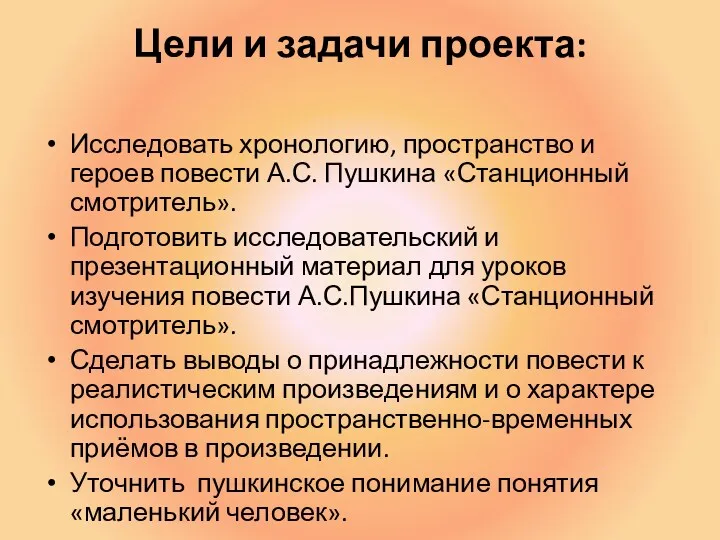 Цели и задачи проекта:

• Исследовать хронологию, пространство и героев повести А.С. Пушкина «Станционный смотритель».
• Подготовить исследовательский и презентационный материал для уроков изучения повести А.С.Пушкина «Станционный смотритель».
• Сделать выводы о принадлежности повести к реалистическим произведениям и о характере использования пространственно-временных приёмов в произведении.
• Уточнить пушкинское понимание понятия «маленький человек».